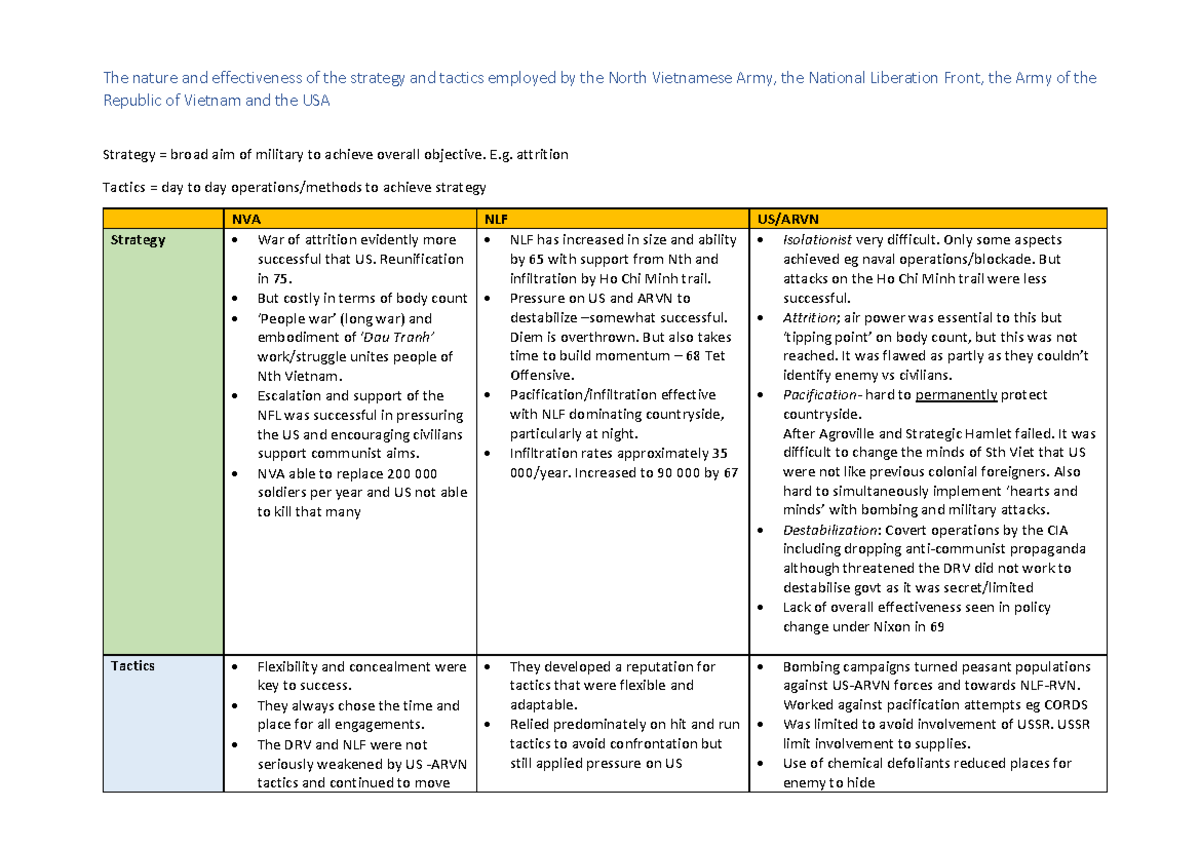 The nature and effectiveness of the strategy and tactics employed by the North Vietnamese Army, the National Liberation Front, the Army of the Republic of Vietnam and the USA

Strategy = broad aim of military to achieve overall objective. E.g. attrition

Tactics = day to day operations/methods to achieve strategy

| | NVA | NLF | US/ARVN |
|---|---|---|---|
| Strategy | • War of attrition evidently more successful that US. Reunification in 75. • But costly in terms of body count • 'People war' (long war) and embodiment of 'Dau Tranh' work/struggle unites people of Nth Vietnam. • Escalation and support of the NFL was successful in pressuring the US and encouraging civilians support communist aims. • NVA able to replace 200 000 soldiers per year and US not able to kill that many | • NLF has increased in size and ability by 65 with support from Nth and infiltration by Ho Chi Minh trail. • Pressure on US and ARVN to destabilize –somewhat successful. Diem is overthrown. But also takes time to build momentum – 68 Tet Offensive. • Pacification/infiltration effective with NLF dominating countryside, particularly at night. • Infiltration rates approximately 35 000/year. Increased to 90 000 by 67 | • Isolationist very difficult. Only some aspects achieved eg naval operations/blockade. But attacks on the Ho Chi Minh trail were less successful. • Attrition; air power was essential to this but 'tipping point' on body count, but this was not reached. It was flawed as partly as they couldn't identify enemy vs civilians. • Pacification- hard to permanently protect countryside. After Agroville and Strategic Hamlet failed. It was difficult to change the minds of Sth Viet that US were not like previous colonial foreigners. Also hard to simultaneously implement 'hearts and minds' with bombing and military attacks. • Destabilization: Covert operations by the CIA including dropping anti-communist propaganda although threatened the DRV did not work to destabilise govt as it was secret/limited • Lack of overall effectiveness seen in policy change under Nixon in 69 |
| Tactics | • Flexibility and concealment were key to success. • They always chose the time and place for all engagements. • The DRV and NLF were not seriously weakened by US -ARVN tactics and continued to move | • They developed a reputation for tactics that were flexible and adaptable. • Relied predominately on hit and run tactics to avoid confrontation but still applied pressure on US | • Bombing campaigns turned peasant populations against US-ARVN forces and towards NLF-RVN. Worked against pacification attempts eg CORDS • Was limited to avoid involvement of USSR. USSR limit involvement to supplies. • Use of chemical defoliants reduced places for enemy to hide |